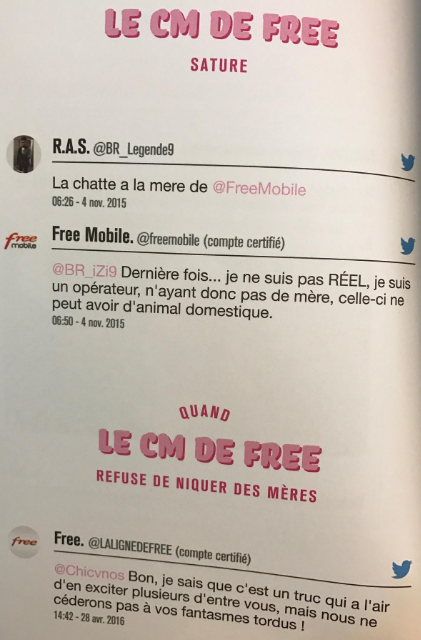 LE CM DE FREE

SATURE

R.A.S. @BR_Legende9

La chatte a la mere de @FreeMobile

06:26 - 4 nov. 2015

free mobile

Free Mobile. @freemobile (compte certifié)

@BR_iZi9 Dernière fois... je ne suis pas RÉEL, je suis un opérateur, n'ayant donc pas de mère, celle-ci ne peut avoir d'animal domestique.

06:50 - 4 nov. 2015

QUAND

LE CM DE FREE

REFUSE DE NIQUER DES MÈRES

free

Free. @LALIGNEDEFREE (compte certifié)

@Chicvnos Bon, je sais que c'est un truc qui a l'air d'en exciter plusieurs d'entre vous, mais nous ne céderons pas à vos fantasmes tordus !

14:42 - 28 avr. 2016